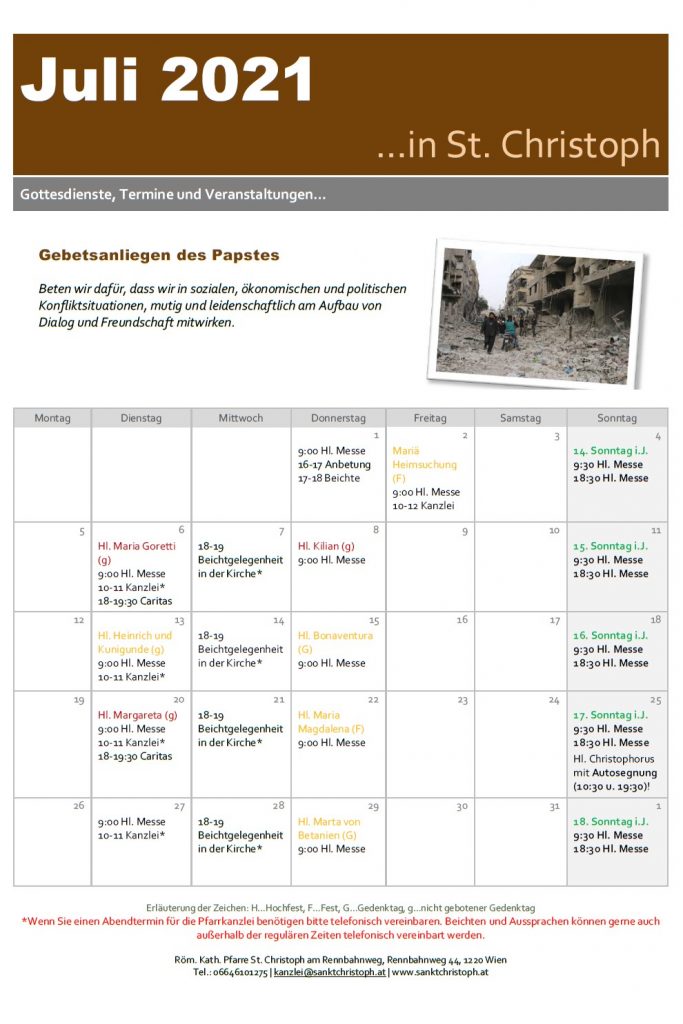 Juli 2021

...in St. Christoph

Gottesdienste, Termine und Veranstaltungen...

Gebetsanliegen des Papstes

Beten wir dafür, dass wir in sozialen, ökonomischen und politischen Konfliktsituationen, mutig und leidenschaftlich am Aufbau von Dialog und Freundschaft mitwirken.

| Montag | Dienstag | Mittwoch | Donnerstag | Freitag | Samstag | Sonntag |
|---|---|---|---|---|---|---|
| | | | 1 9:00 Hl. Messe 16-17 Anbetung 17-18 Beichte | 2 Mariä Heimsuchung (F) 9:00 Hl. Messe 10-12 Kanzlei | 3 | 4 14. Sonntag i.J. 9:30 Hl. Messe 18:30 Hl. Messe |
| 5 | 6 Hl. Maria Goretti (g) 9:00 Hl. Messe 10-11 Kanzlei* 18-19:30 Caritas | 7 18-19 Beichtgelegenheit in der Kirche* | 8 Hl. Kilian (g) 9:00 Hl. Messe | 9 | 10 | 11 15. Sonntag i.J. 9:30 Hl. Messe 18:30 Hl. Messe |
| 12 | 13 Hl. Heinrich und Kunigunde (g) 9:00 Hl. Messe 10-11 Kanzlei* | 14 18-19 Beichtgelegenheit in der Kirche* | 15 Hl. Bonaventura (G) 9:00 Hl. Messe | 16 | 17 | 18 16. Sonntag i.J. 9:30 Hl. Messe 18:30 Hl. Messe |
| 19 | 20 Hl. Margareta (g) 9:00 Hl. Messe 10-11 Kanzlei* 18-19:30 Caritas | 21 18-19 Beichtgelegenheit in der Kirche* | 22 Hl. Maria Magdalena (F) 9:00 Hl. Messe | 23 | 24 | 25 17. Sonntag i.J. 9:30 Hl. Messe 18:30 Hl. Messe Hl. Christophorus mit Autosegnung (10:30 u. 19:30)! |
| 26 | 27 9:00 Hl. Messe 10-11 Kanzlei* | 28 18-19 Beichtgelegenheit in der Kirche* | 29 Hl. Marta von Betanien (G) 9:00 Hl. Messe | 30 | 31 | 1 18. Sonntag i.J. 9:30 Hl. Messe 18:30 Hl. Messe |

Erläuterung der Zeichen: H...Hochfest, F...Fest, G...Gedenktag, g...nicht gebotener Gedenktag
*Wenn Sie einen Abendtermin für die Pfarrkanzlei benötigen bitte telefonisch vereinbaren. Beichten und Aussprachen können gerne auch außerhalb der regulären Zeiten telefonisch vereinbart werden.

Röm. Kath. Pfarre St. Christoph am Rennbahnweg, Rennbahnweg 44, 1220 Wien
Tel.: 06646101275 | kanzlei@sanktchristoph.at | www.sanktchristoph.at